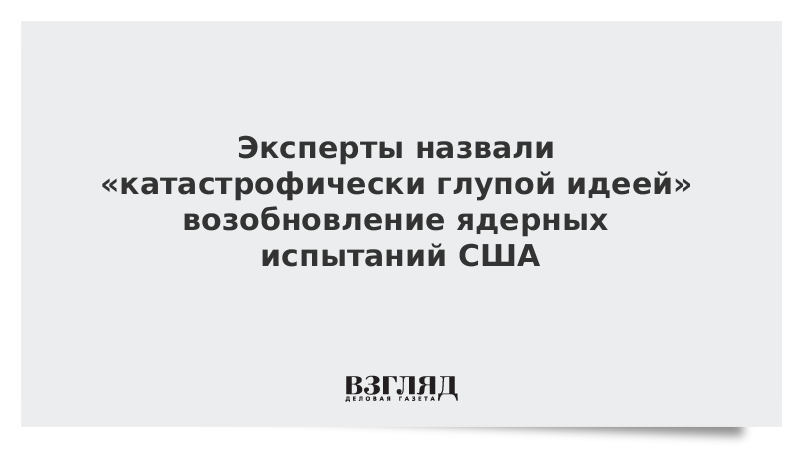 Эксперты назвали «катастрофически глупой идеей» возобновление ядерных испытаний США

ВЗГЛЯД
ДЕЛОВАЯ ГАЗЕТА